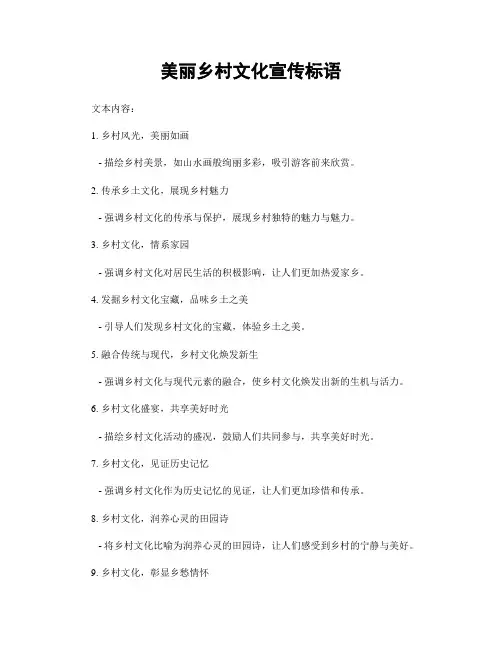 美丽乡村文化宣传标语

文本内容：

1. 乡村风光，美丽如画

- 描绘乡村美景，如山水画般绚丽多彩，吸引游客前来欣赏。

2. 传承乡土文化，展现乡村魅力

- 强调乡村文化的传承与保护，展现乡村独特的魅力与魅力。

3. 乡村文化，情系家园

- 强调乡村文化对居民生活的积极影响，让人们更加热爱家乡。

4. 发掘乡村文化宝藏，品味乡土之美

- 引导人们发现乡村文化的宝藏，体验乡土之美。

5. 融合传统与现代，乡村文化焕发新生

- 强调乡村文化与现代元素的融合，使乡村文化焕发出新的生机与活力。

6. 乡村文化盛宴，共享美好时光

- 描绘乡村文化活动的盛况，鼓励人们共同参与，共享美好时光。

7. 乡村文化，见证历史记忆

- 强调乡村文化作为历史记忆的见证，让人们更加珍惜和传承。

8. 乡村文化，润养心灵的田园诗

- 将乡村文化比喻为润养心灵的田园诗，让人们感受到乡村的宁静与美好。

9. 乡村文化，彰显乡愁情怀